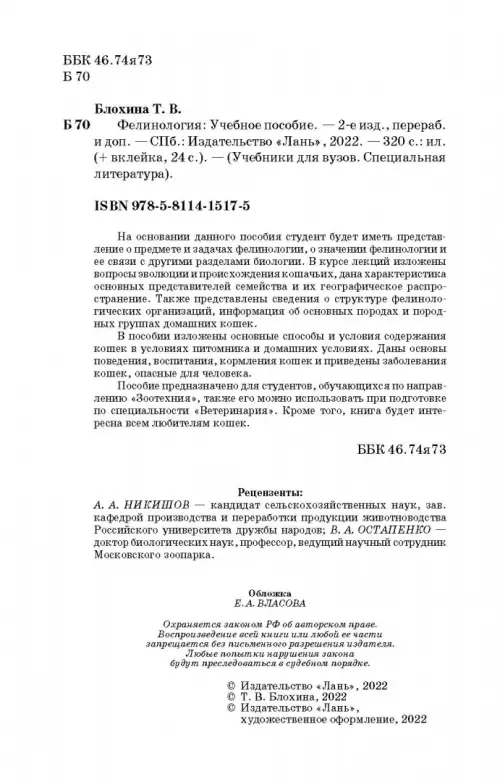 ББК 46.74я73
Б 70

Блохина Т. В.
Б 70 Фелинология: Учебное пособие. — 2-е изд., перераб. и доп. — СПб.: Издательство «Лань», 2022. — 320 с.: ил. (+ вклейка, 24 с.). — (Учебники для вузов. Специальная литература).

ISBN 978-5-8114-1517-5

На основании данного пособия студент будет иметь представление о предмете и задачах фелинологии, о значении фелинологии и ее связи с другими разделами биологии. В курсе лекций изложены вопросы эволюции и происхождения кошачьих, дана характеристика основных представителей семейства и их географическое распространение. Также представлены сведения о структуре фелинологических организаций, информация об основных породах и породных группах домашних кошек.

В пособии изложены основные способы и условия содержания кошек в условиях питомника и домашних условиях. Даны основы поведения, воспитания, кормления кошек и приведены заболевания кошек, опасные для человека.

Пособие предназначено для студентов, обучающихся по направлению «Зоотехния», также его можно использовать при подготовке по специальности «Ветеринария». Кроме того, книга будет интересна всем любителям кошек.

ББК 46.74я73

Рецензенты:
А. А. НИКИШОВ — кандидат сельскохозяйственных наук, зав. кафедрой производства и переработки продукции животноводства Российского университета дружбы народов; В. А. ОСТАПЕНКО — доктор биологических наук, профессор, ведущий научный сотрудник Московского зоопарка.

Обложка
Е. А. ВЛАСОВА

Охраняется законом РФ об авторском праве.
Воспроизведение всей книги или любой ее части запрещается без письменного разрешения издателя.
Любые попытки нарушения закона будут преследоваться в судебном порядке.

© Издательство «Лань», 2022
© Т. В. Блохина, 2022
© Издательство «Лань», художественное оформление, 2022